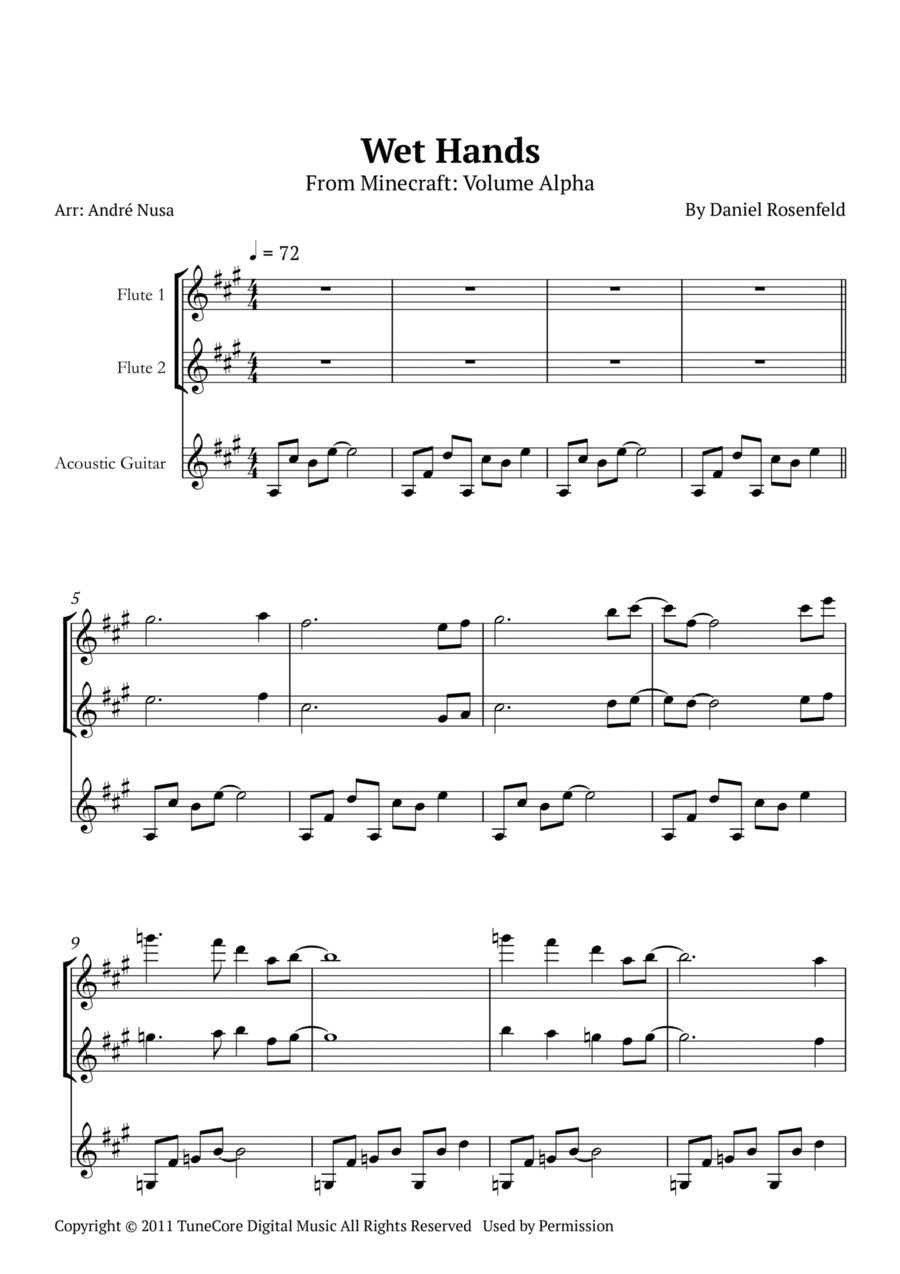 Wet Hands
From Minecraft: Volume Alpha

Arr: André Nusa

By Daniel Rosenfeld

♩ = 72

Flute 1

Flute 2

Acoustic Guitar

5

9

Copyright © 2011 TuneCore Digital Music All Rights Reserved Used by Permission